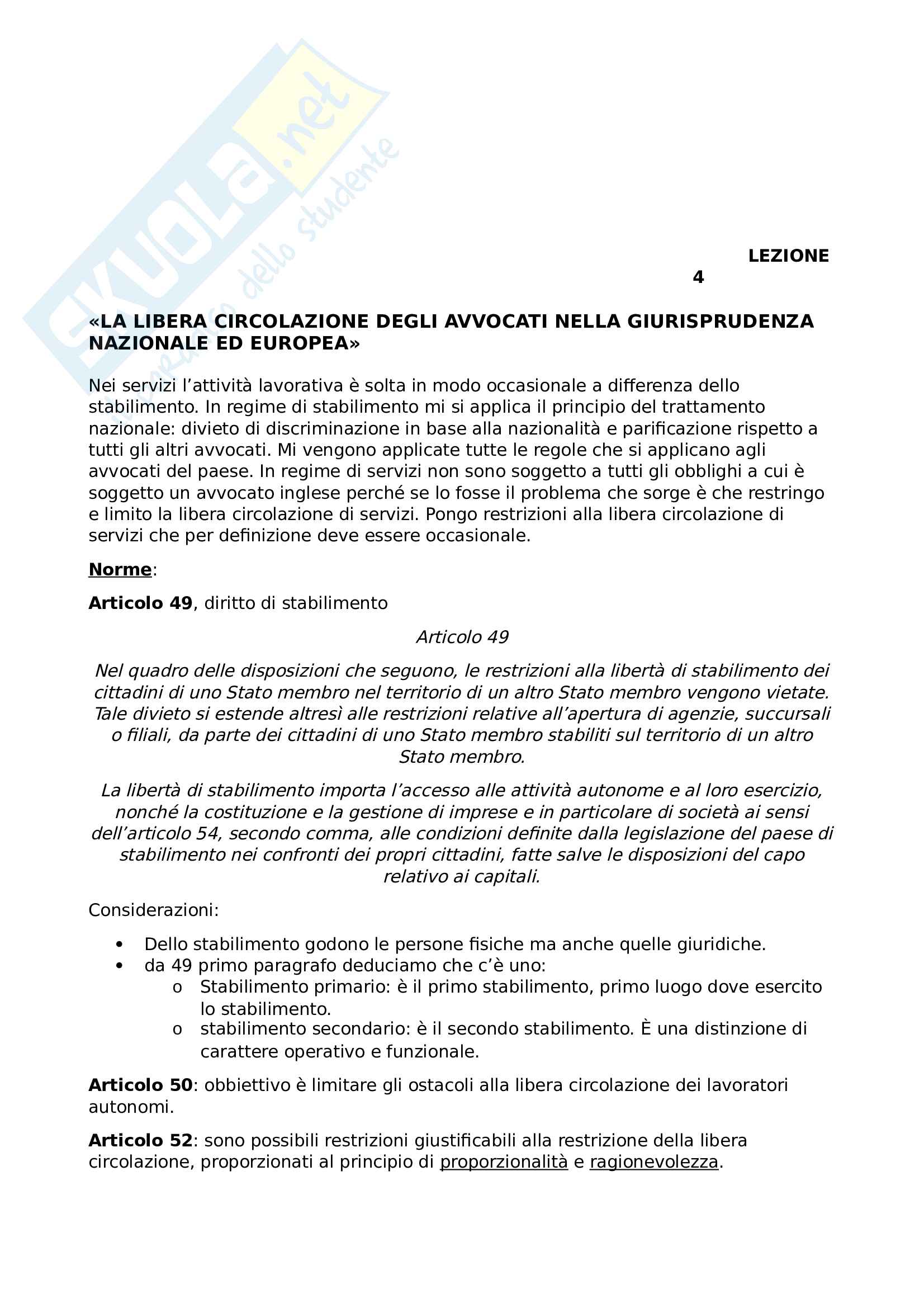 SKUOLA.net
il portale dello studente

LEZIONE 4

«LA LIBERA CIRCOLAZIONE DEGLI AVVOCATI NELLA GIURISPRUDENZA NAZIONALE ED EUROPEA»

Nei servizi l'attività lavorativa è solta in modo occasionale a differenza dello stabilimento. In regime di stabilimento mi si applica il principio del trattamento nazionale: divieto di discriminazione in base alla nazionalità e parificazione rispetto a tutti gli altri avvocati. Mi vengono applicate tutte le regole che si applicano agli avvocati del paese. In regime di servizi non sono soggetto a tutti gli obblighi a cui è soggetto un avvocato inglese perché se lo fosse il problema che sorge è che restringo e limito la libera circolazione di servizi. Pongo restrizioni alla libera circolazione di servizi che per definizione deve essere occasionale.

Norme:

Articolo 49, diritto di stabilimento

Articolo 49

Nel quadro delle disposizioni che seguono, le restrizioni alla libertà di stabilimento dei cittadini di uno Stato membro nel territorio di un altro Stato membro vengono vietate. Tale divieto si estende altresì alle restrizioni relative all'apertura di agenzie, succursali o filiali, da parte dei cittadini di uno Stato membro stabiliti sul territorio di un altro Stato membro.

La libertà di stabilimento importa l'accesso alle attività autonome e al loro esercizio, nonché la costituzione e la gestione di imprese e in particolare di società ai sensi dell'articolo 54, secondo comma, alle condizioni definite dalla legislazione del paese di stabilimento nei confronti dei propri cittadini, fatte salve le disposizioni del capo relativo ai capitali.

Considerazioni:

• Dello stabilimento godono le persone fisiche ma anche quelle giuridiche.
• da 49 primo paragrafo deduciamo che c'è uno:
  o Stabilimento primario: è il primo stabilimento, primo luogo dove esercito lo stabilimento.
  o stabilimento secondario: è il secondo stabilimento. È una distinzione di carattere operativo e funzionale.

Articolo 50: obbiettivo è limitare gli ostacoli alla libera circolazione dei lavoratori autonomi.

Articolo 52: sono possibili restrizioni giustificabili alla restrizione della libera circolazione, proporzionati al principio di proporzionalità e ragionevolezza.